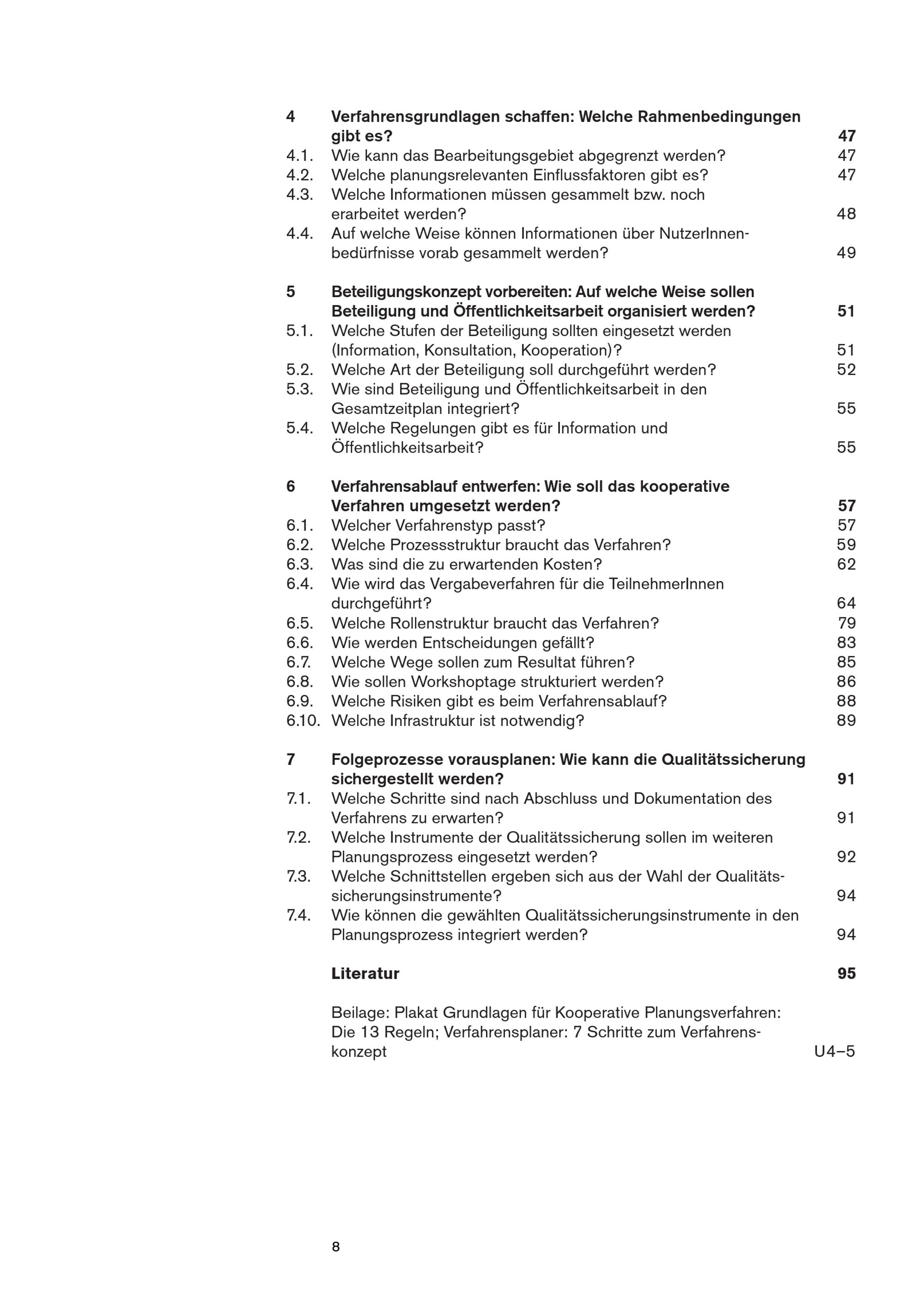 4 Verfahrensgrundlagen schaffen: Welche Rahmenbedingungen gibt es? 47
4.1. Wie kann das Bearbeitungsgebiet abgegrenzt werden? 47
4.2. Welche planungsrelevanten Einflussfaktoren gibt es? 47
4.3. Welche Informationen müssen gesammelt bzw. noch erarbeitet werden? 48
4.4. Auf welche Weise können Informationen über NutzerInnenbedürfnisse vorab gesammelt werden? 49

5 Beteiligungskonzept vorbereiten: Auf welche Weise sollen Beteiligung und Öffentlichkeitsarbeit organisiert werden? 51
5.1. Welche Stufen der Beteiligung sollten eingesetzt werden (Information, Konsultation, Kooperation)? 51
5.2. Welche Art der Beteiligung soll durchgeführt werden? 52
5.3. Wie sind Beteiligung und Öffentlichkeitsarbeit in den Gesamtzeitplan integriert? 55
5.4. Welche Regelungen gibt es für Information und Öffentlichkeitsarbeit? 55

6 Verfahrensablauf entwerfen: Wie soll das kooperative Verfahren umgesetzt werden? 57
6.1. Welcher Verfahrenstyp passt? 57
6.2. Welche Prozessstruktur braucht das Verfahren? 59
6.3. Was sind die zu erwartenden Kosten? 62
6.4. Wie wird das Vergabeverfahren für die TeilnehmerInnen durchgeführt? 64
6.5. Welche Rollenstruktur braucht das Verfahren? 79
6.6. Wie werden Entscheidungen gefällt? 83
6.7. Welche Wege sollen zum Resultat führen? 85
6.8. Wie sollen Workshoptage strukturiert werden? 86
6.9. Welche Risiken gibt es beim Verfahrensablauf? 88
6.10. Welche Infrastruktur ist notwendig? 89

7 Folgeprozesse vorausplanen: Wie kann die Qualitätssicherung sichergestellt werden? 91
7.1. Welche Schritte sind nach Abschluss und Dokumentation des Verfahrens zu erwarten? 91
7.2. Welche Instrumente der Qualitätssicherung sollen im weiteren Planungsprozess eingesetzt werden? 92
7.3. Welche Schnittstellen ergeben sich aus der Wahl der Qualitätssicherungsinstrumente? 94
7.4. Wie können die gewählten Qualitätssicherungsinstrumente in den Planungsprozess integriert werden? 94

Literatur 95

Beilage: Plakat Grundlagen für Kooperative Planungsverfahren: Die 13 Regeln; Verfahrensplaner: 7 Schritte zum Verfahrenskonzept U4–5

8